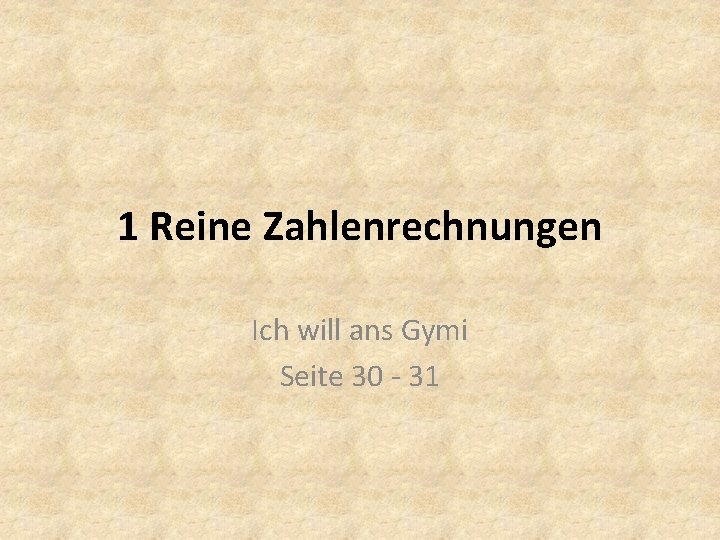 1 Reine Zahlenrechnungen

Ich will ans Gymi

Seite 30 - 31